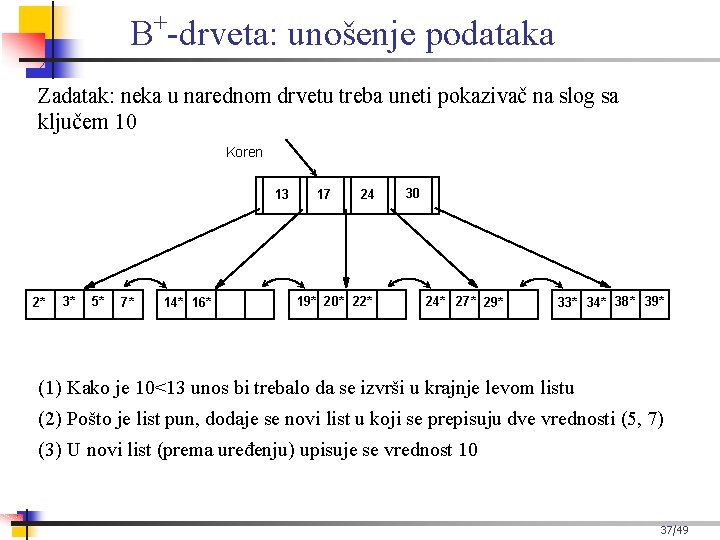 $B^+$-drveta: unošenje podataka

Zadatak: neka u narednom drvetu treba uneti pokazivač na slog sa ključem 10

Koren

13 17 24 30

2* 3* 5* 7*

14* 16*

19* 20* 22*

24* 27* 29*

33* 34* 38* 39*

(1) Kako je 10<13 unos bi trebalo da se izvrši u krajnje levom listu

(2) Pošto je list pun, dodaje se novi list u koji se prepisuju dve vrednosti (5, 7)

(3) U novi list (prema uređenju) upisuje se vrednost 10

37/49